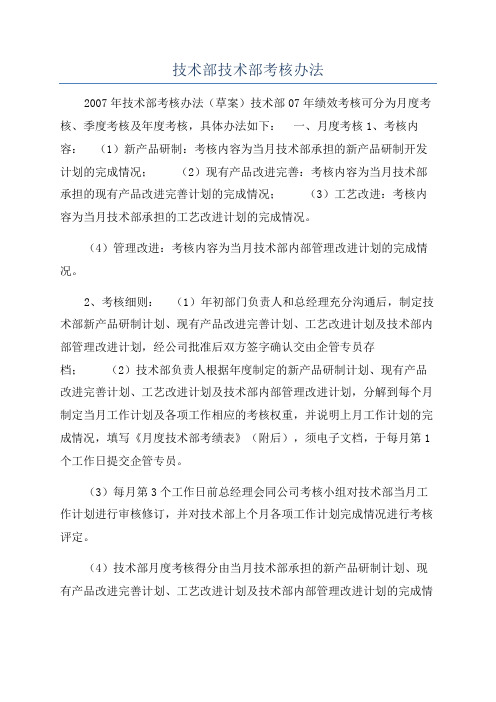 技术部技术部考核办法

2007年技术部考核办法（草案）技术部07年绩效考核可分为月度考核、季度考核及年度考核，具体办法如下： 一、月度考核 1、考核内容： （1）新产品研制：考核内容为当月技术部承担的新产品研制开发计划的完成情况； （2）现有产品改进完善：考核内容为当月技术部承担的现有产品改进完善计划的完成情况； （3）工艺改进：考核内容为当月技术部承担的工艺改进计划的完成情况。

（4）管理改进：考核内容为当月技术部内部管理改进计划的完成情况。

2、考核细则： （1）年初部门负责人和总经理充分沟通后，制定技术部新产品研制计划、现有产品改进完善计划、工艺改进计划及技术部内部管理改进计划，经公司批准后双方签字确认交由企管专员存档； （2）技术部负责人根据年度制定的新产品研制计划、现有产品改进完善计划、工艺改进计划及技术部内部管理改进计划，分解到每个月制定当月工作计划及各项工作相应的考核权重，并说明上月工作计划的完成情况，填写《月度技术部考绩表》（附后），须电子文档，于每月第1个工作日提交企管专员。

（3）每月第3个工作日前总经理会同公司考核小组对技术部当月工作计划进行审核修订，并对技术部上个月各项工作计划完成情况进行考核评定。

（4）技术部月度考核得分由当月技术部承担的新产品研制计划、现有产品改进完善计划、工艺改进计划及技术部内部管理改进计划的完成情